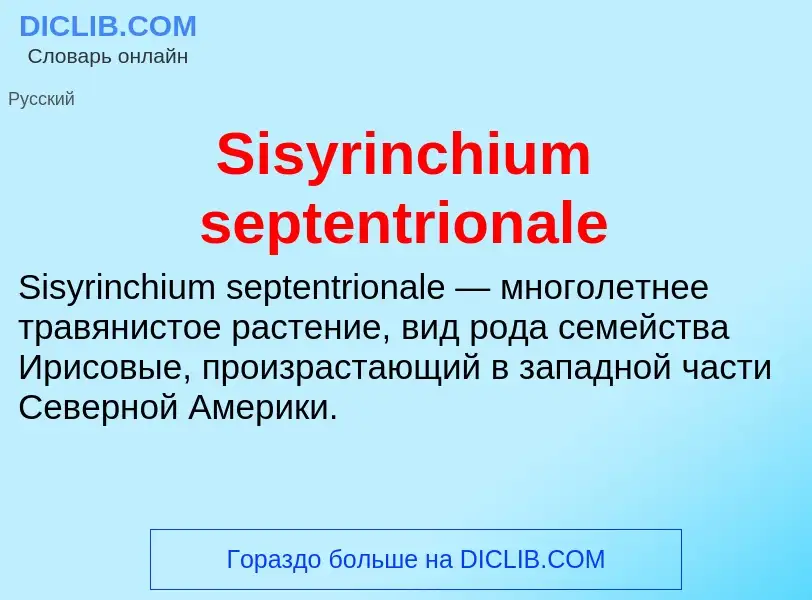 DICLIB.COM
Словарь онлайн

Русский

Sisyrinchium septentrionale

Sisyrinchium septentrionale — многолетнее травянистое растение, вид рода семейства Ирисовые, произрастающий в западной части Северной Америки.

Гораздо больше на DICLIB.COM